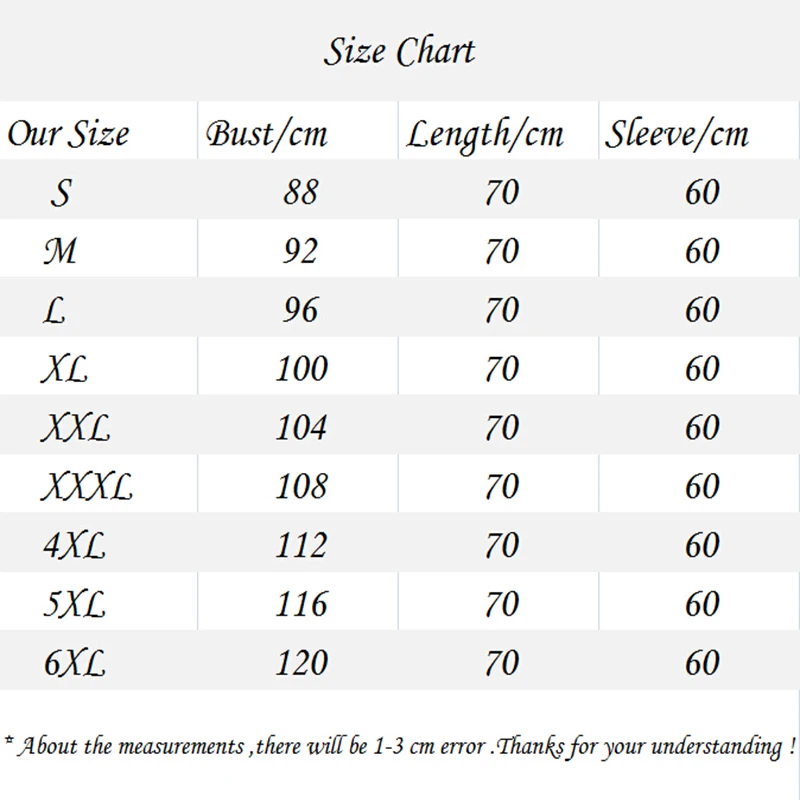 Size Chart

| Our Size | Bust/cm | Length/cm | Sleeve/cm |
|---|---|---|---|
| S | 88 | 70 | 60 |
| M | 92 | 70 | 60 |
| L | 96 | 70 | 60 |
| XL | 100 | 70 | 60 |
| XXL | 104 | 70 | 60 |
| XXXL | 108 | 70 | 60 |
| 4XL | 112 | 70 | 60 |
| 5XL | 116 | 70 | 60 |
| 6XL | 120 | 70 | 60 |

* About the measurements ,there will be 1-3 cm error .Thanks for your understanding !